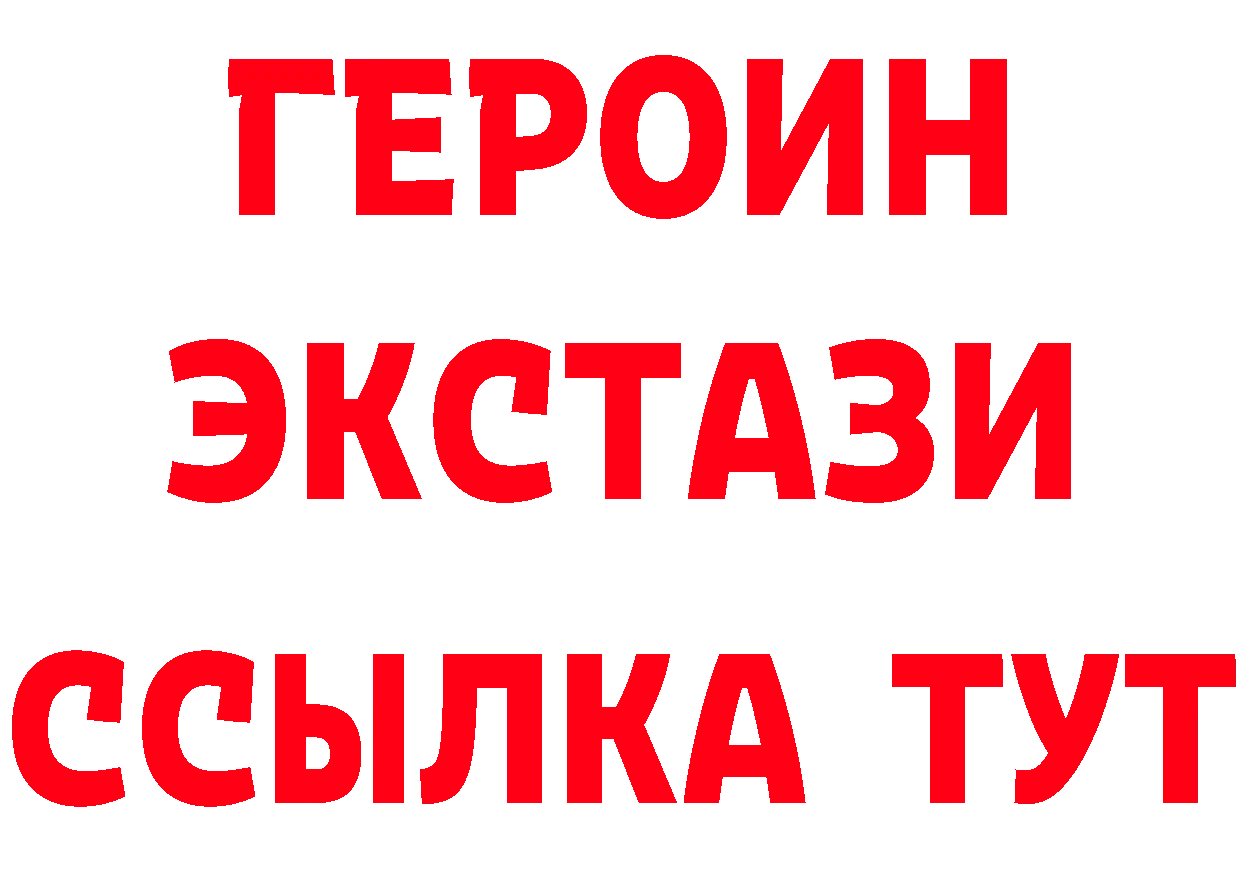 ГЕРОИН
ЭКСТАЗИ
ССЫЛКА ТУТ